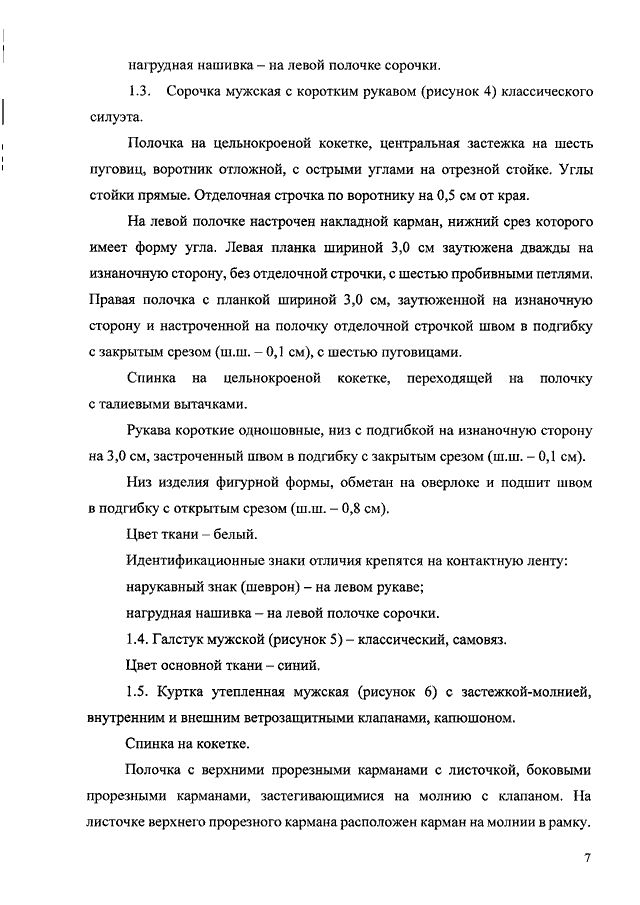 нагрудная нашивка – на левой полочке сорочки.

1.3. Сорочка мужская с коротким рукавом (рисунок 4) классического силуэта.

Полочка на цельнокроеной кокетке, центральная застежка на шесть пуговиц, воротник отложной, с острыми углами на отрезной стойке. Углы стойки прямые. Отделочная строчка по воротнику на 0,5 см от края.

На левой полочке настрочен накладной карман, нижний срез которого имеет форму угла. Левая планка шириной 3,0 см заутюжена дважды на изнаночную сторону, без отделочной строчки, с шестью пробивными петлями. Правая полочка с планкой шириной 3,0 см, заутюженной на изнаночную сторону и настроченной на полочку отделочной строчкой швом в подгибку с закрытым срезом (ш.ш. – 0,1 см), с шестью пуговицами.

Спинка на цельнокроеной кокетке, переходящей на полочку с талиевыми вытачками.

Рукава короткие одношовные, низ с подгибкой на изнаночную сторону на 3,0 см, застроченный швом в подгибку с закрытым срезом (ш.ш. – 0,1 см).

Низ изделия фигурной формы, обметан на оверлоке и подшит швом в подгибку с открытым срезом (ш.ш. – 0,8 см).

Цвет ткани – белый.

Идентификационные знаки отличия крепятся на контактную ленту:

нарукавный знак (шеврон) – на левом рукаве;

нагрудная нашивка – на левой полочке сорочки.

1.4. Галстук мужской (рисунок 5) – классический, самовяз.

Цвет основной ткани – синий.

1.5. Куртка утепленная мужская (рисунок 6) с застежкой-молнией, внутренним и внешним ветрозащитными клапанами, капюшоном.

Спинка на кокетке.

Полочка с верхними прорезными карманами с листочкой, боковыми прорезными карманами, застегивающимися на молнию с клапаном. На листочке верхнего прорезного кармана расположен карман на молнии в рамку.

7